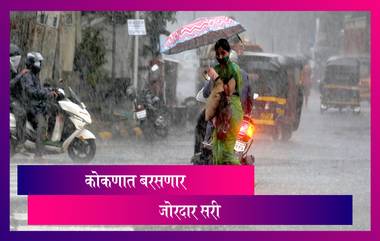 कोकणात बरसणार

जोरदार सरी